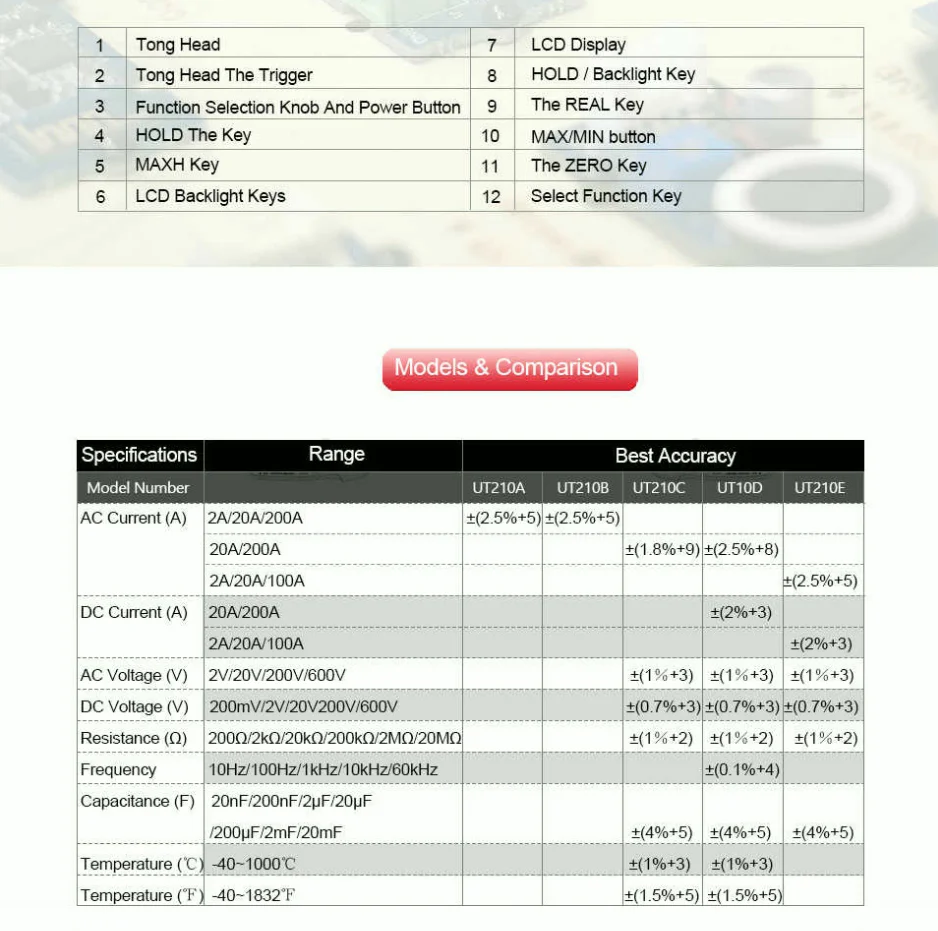 | 1 | Tong Head | 7 | LCD Display |
|---|---|---|---|
| 2 | Tong Head The Trigger | 8 | HOLD / Backlight Key |
| 3 | Function Selection Knob And Power Button | 9 | The REAL Key |
| 4 | HOLD The Key | 10 | MAX/MIN button |
| 5 | MAXH Key | 11 | The ZERO Key |
| 6 | LCD Backlight Keys | 12 | Select Function Key |

Models & Comparison

| Specifications | Range | Best Accuracy | | | | |
|---|---|---|---|---|---|---|
| Model Number | | UT210A | UT210B | UT210C | UT10D | UT210E |
| AC Current (A) | 2A/20A/200A | ±(2.5%+5) | ±(2.5%+5) | | | |
| | 20A/200A | | | ±(1.8%+9) | ±(2.5%+8) | |
| | 2A/20A/100A | | | | | ±(2.5%+5) |
| DC Current (A) | 20A/200A | | | | ±(2%+3) | |
| | 2A/20A/100A | | | | | ±(2%+3) |
| AC Voltage (V) | 2V/20V/200V/600V | | | ±(1%+3) | ±(1%+3) | ±(1%+3) |
| DC Voltage (V) | 200mV/2V/20V200V/600V | | | ±(0.7%+3) | ±(0.7%+3) | ±(0.7%+3) |
| Resistance (Ω) | 200Ω/2kΩ/20kΩ/200kΩ/2MΩ/20MΩ | | | ±(1%+2) | ±(1%+2) | ±(1%+2) |
| Frequency | 10Hz/100Hz/1kHz/10kHz/60kHz | | | | ±(0.1%+4) | |
| Capacitance (F) | 20nF/200nF/2μF/20μF /200μF/2mF/20mF | | | ±(4%+5) | ±(4%+5) | ±(4%+5) |
| Temperature (℃) | -40~1000℃ | | | ±(1%+3) | ±(1%+3) | |
| Temperature (℉) | -40~1832℉ | | | ±(1.5%+5) | ±(1.5%+5) | |